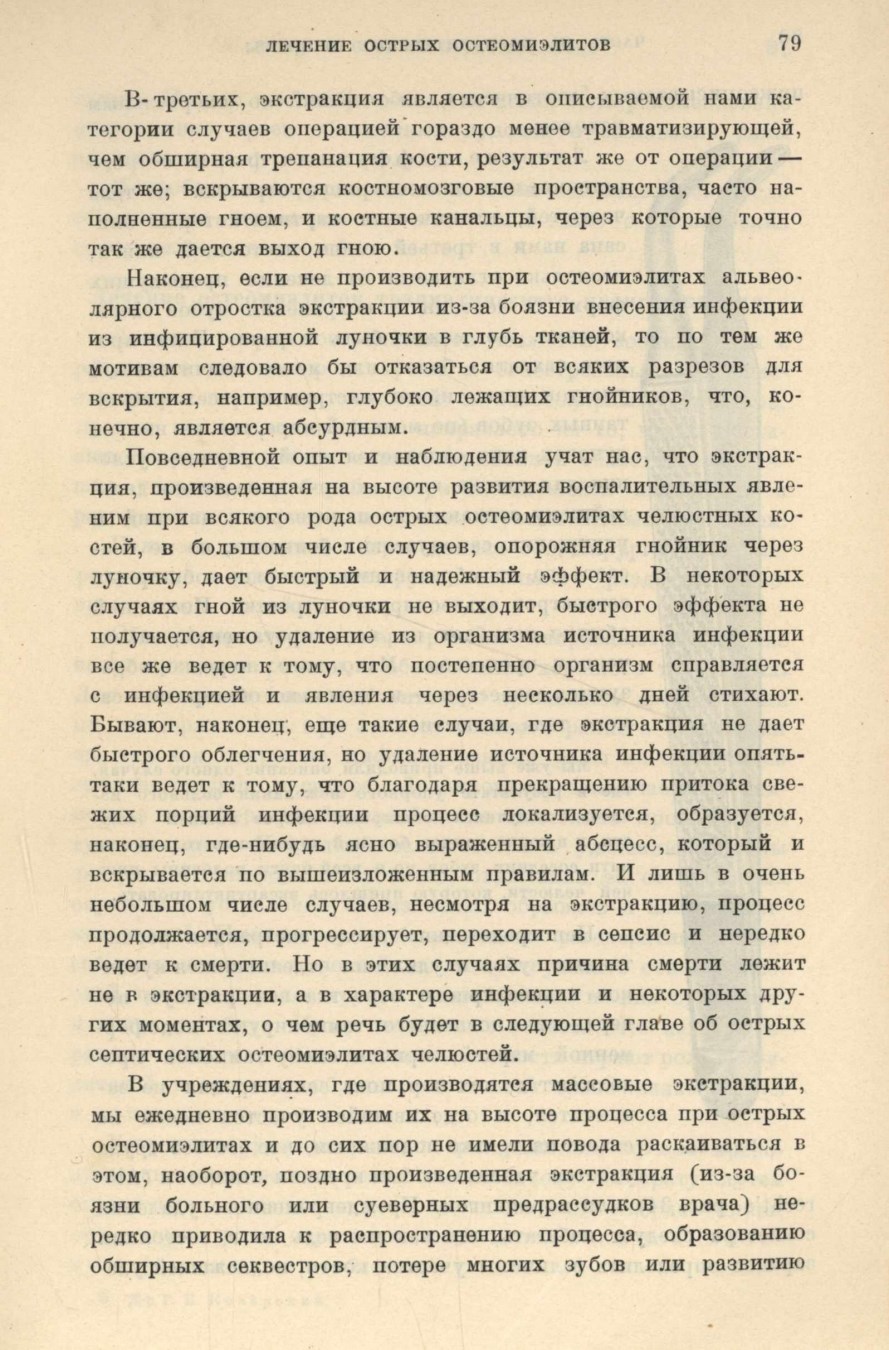 ЛЕЧЕНИЕ ОСТРЫХ ОСТЕОМИЭЛИТОВ 79

В-третьих, экстракция является в описываемой нами категории случаев операцией гораздо менее травматизирующей, чем обширная трепанация кости, результат же от операции — тот же; вскрываются костномозговые пространства, часто наполненные гноем, и костные канальцы, через которые точно так же дается выход гною.

Наконец, если не производить при остеомиэлитах альвеолярного отростка экстракции из-за боязни внесения инфекции из инфицированной луночки в глубь тканей, то по тем же мотивам следовало бы отказаться от всяких разрезов для вскрытия, например, глубоко лежащих гнойников, что, конечно, является абсурдным.

Повседневной опыт и наблюдения учат нас, что экстракция, произведенная на высоте развития воспалительных явленим при всякого рода острых остеомиэлитах челюстных костей, в большом числе случаев, опорожняя гнойник через луночку, дает быстрый и надежный эффект. В некоторых случаях гной из луночки не выходит, быстрого эффекта не получается, но удаление из организма источника инфекции все же ведет к тому, что постепенно организм справляется с инфекцией и явления через несколько дней стихают. Бывают, наконец, еще такие случаи, где экстракция не дает быстрого облегчения, но удаление источника инфекции опять-таки ведет к тому, что благодаря прекращению притока свежих порций инфекции процесс локализуется, образуется, наконец, где-нибудь ясно выраженный абсцесс, который и вскрывается по вышеизложенным правилам. И лишь в очень небольшом числе случаев, несмотря на экстракцию, процесс продолжается, прогрессирует, переходит в сепсис и нередко ведет к смерти. Но в этих случаях причина смерти лежит не в экстракции, а в характере инфекции и некоторых других моментах, о чем речь будет в следующей главе об острых септических остеомиэлитах челюстей.

В учреждениях, где производятся массовые экстракции, мы ежедневно производим их на высоте процесса при острых остеомиэлитах и до сих пор не имели повода раскаиваться в этом, наоборот, поздно произведенная экстракция (из-за боязни больного или суеверных предрассудков врача) нередко приводила к распространению процесса, образованию обширных секвестров, потере многих зубов или развитию